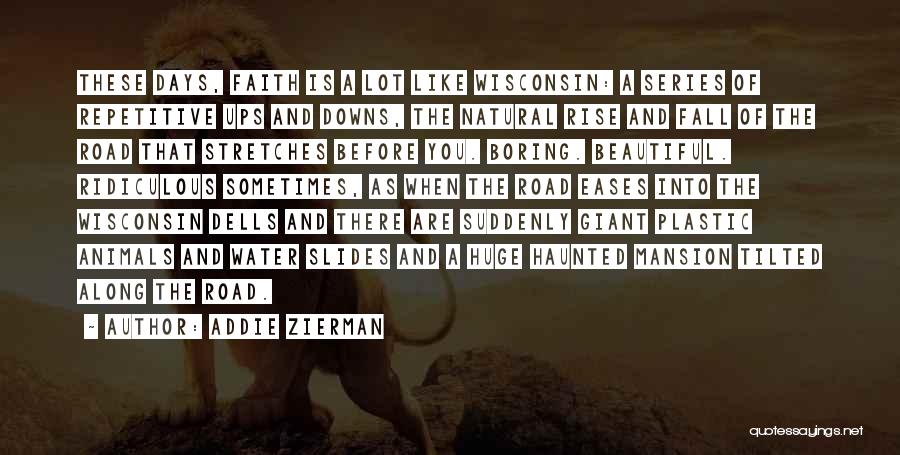 THESE DAYS, FAITH IS A LOT LIKE WISCONSIN: A SERIES OF REPETITIVE UPS AND DOWNS, THE NATURAL RISE AND FALL OF THE ROAD THAT STRETCHES BEFORE YOU. BORING. BEAUTIFUL. RIDICULOUS SOMETIMES, AS WHEN THE ROAD EASES INTO THE WISCONSIN DELLS AND THERE ARE SUDDENLY GIANT PLASTIC ANIMALS AND WATER SLIDES AND A HUGE HAUNTED MANSION TILTED ALONG THE ROAD.

- AUTHOR: ADDIE ZIERMAN

quotessayings.net